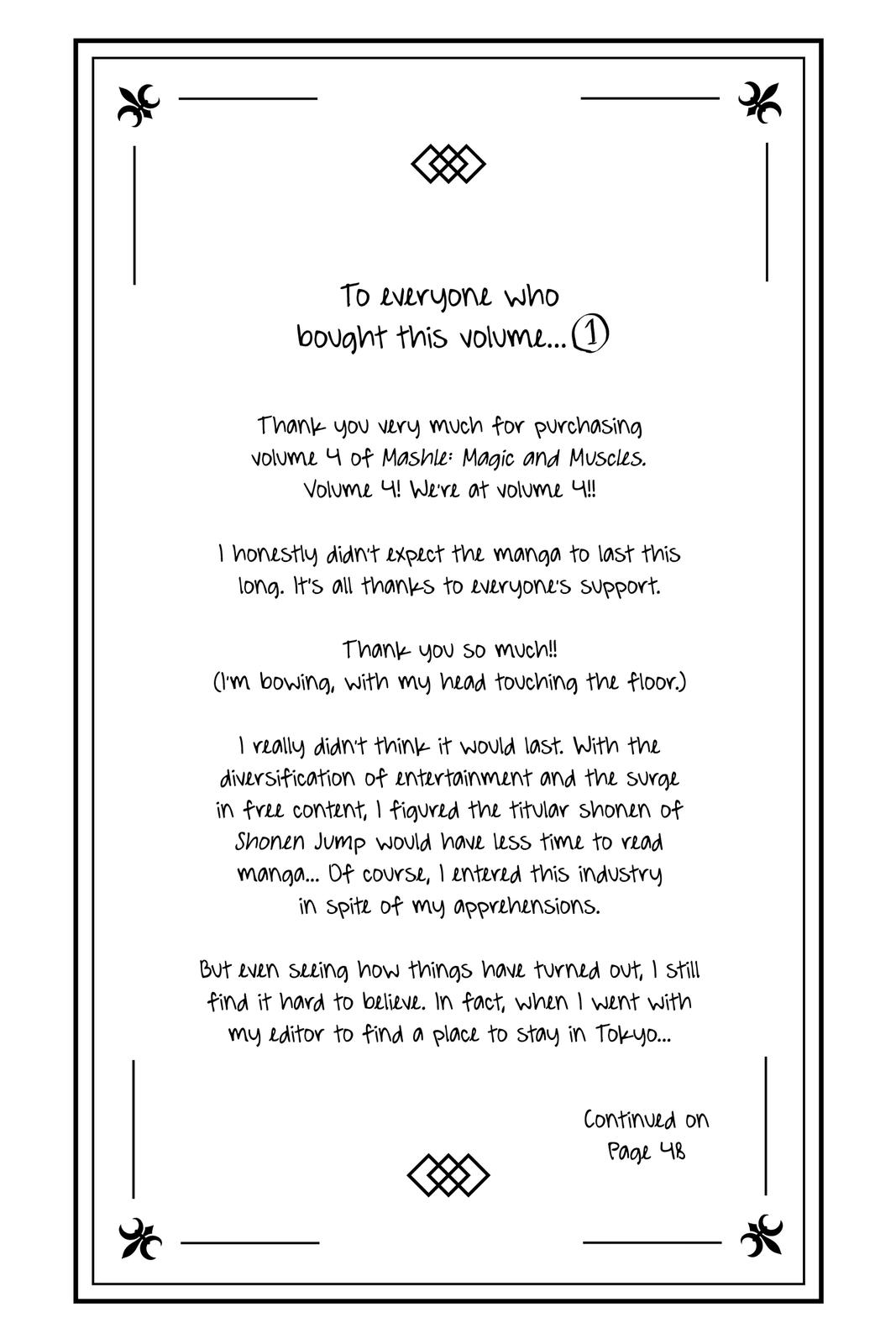 To everyone who bought this volume... ①

Thank you very much for purchasing volume 4 of Mashle: Magic and Muscles. Volume 4! We're at volume 4!!

I honestly didn't expect the manga to last this long. It's all thanks to everyone's support.

Thank you so much!! (I'm bowing, with my head touching the floor.)

I really didn't think it would last. With the diversification of entertainment and the surge in free content, I figured the titular shonen of Shonen Jump would have less time to read manga... Of course, I entered this industry in spite of my apprehensions.

But even seeing how things have turned out, I still find it hard to believe. In fact, when I went with my editor to find a place to stay in Tokyo...

Continued on Page 48